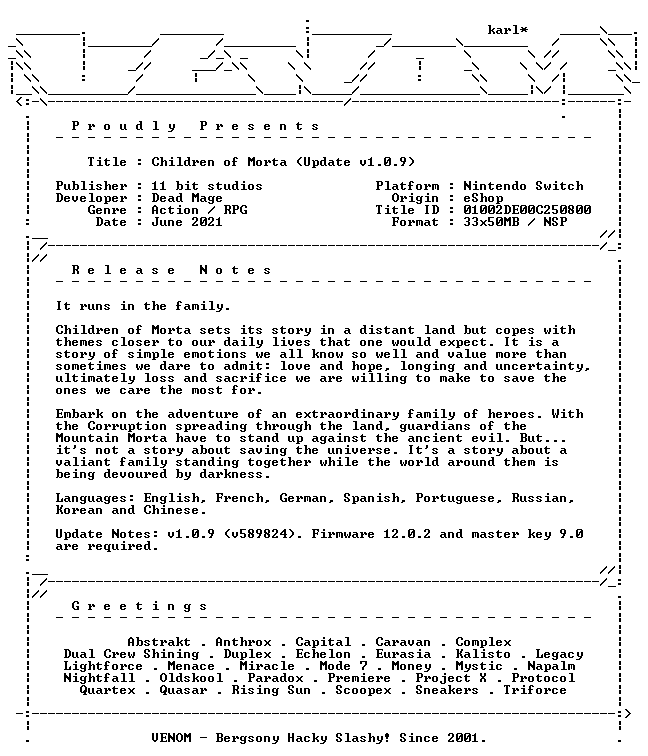 karl*

P r o u d l y   P r e s e n t s

Title : Children of Morta (Update v1.0.9)

Publisher : 11 bit studios
Developer : Dead Mage
Genre : Action / RPG
Date : June 2021

Platform : Nintendo Switch
Origin : eShop
Title ID : 01002DE00C250800
Format : 33x50MB / NSP

R e l e a s e   N o t e s

It runs in the family.

Children of Morta sets its story in a distant land but copes with themes closer to our daily lives that one would expect. It is a story of simple emotions we all know so well and value more than sometimes we dare to admit: love and hope, longing and uncertainty, ultimately loss and sacrifice we are willing to make to save the ones we care the most for.

Embark on the adventure of an extraordinary family of heroes. With the Corruption spreading through the land, guardians of the Mountain Morta have to stand up against the ancient evil. But... it's not a story about saving the universe. It's a story about a valiant family standing together while the world around them is being devoured by darkness.

Languages: English, French, German, Spanish, Portuguese, Russian, Korean and Chinese.

Update Notes: v1.0.9 (v589824). Firmware 12.0.2 and master key 9.0 are required.

G r e e t i n g s

Abstrakt . Anthrox . Capital . Caravan . Complex
Dual Crew Shining . Duplex . Echelon . Eurasia . Kalisto . Legacy
Lightforce . Menace . Miracle . Mode 7 . Money . Mystic . Napalm
Nightfall . Oldskool . Paradox . Premiere . Project X . Protocol
Quartex . Quasar . Rising Sun . Scoopex . Sneakers . Triforce

VENOM - Bergsony Hacky Slashy! Since 2001.